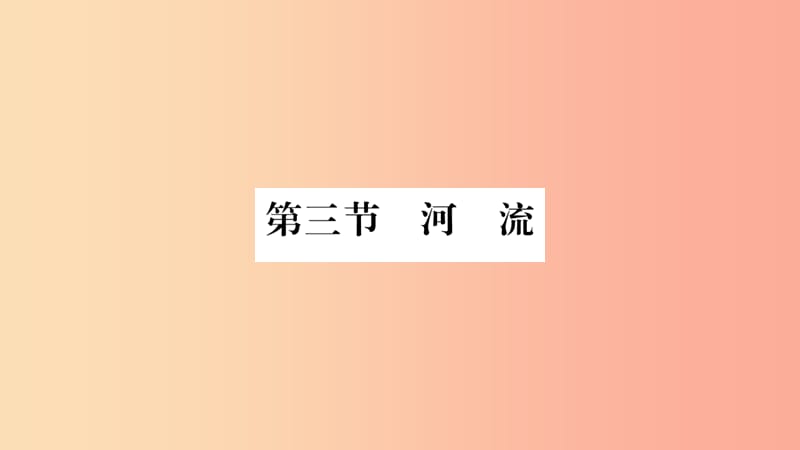 第三节　河　流